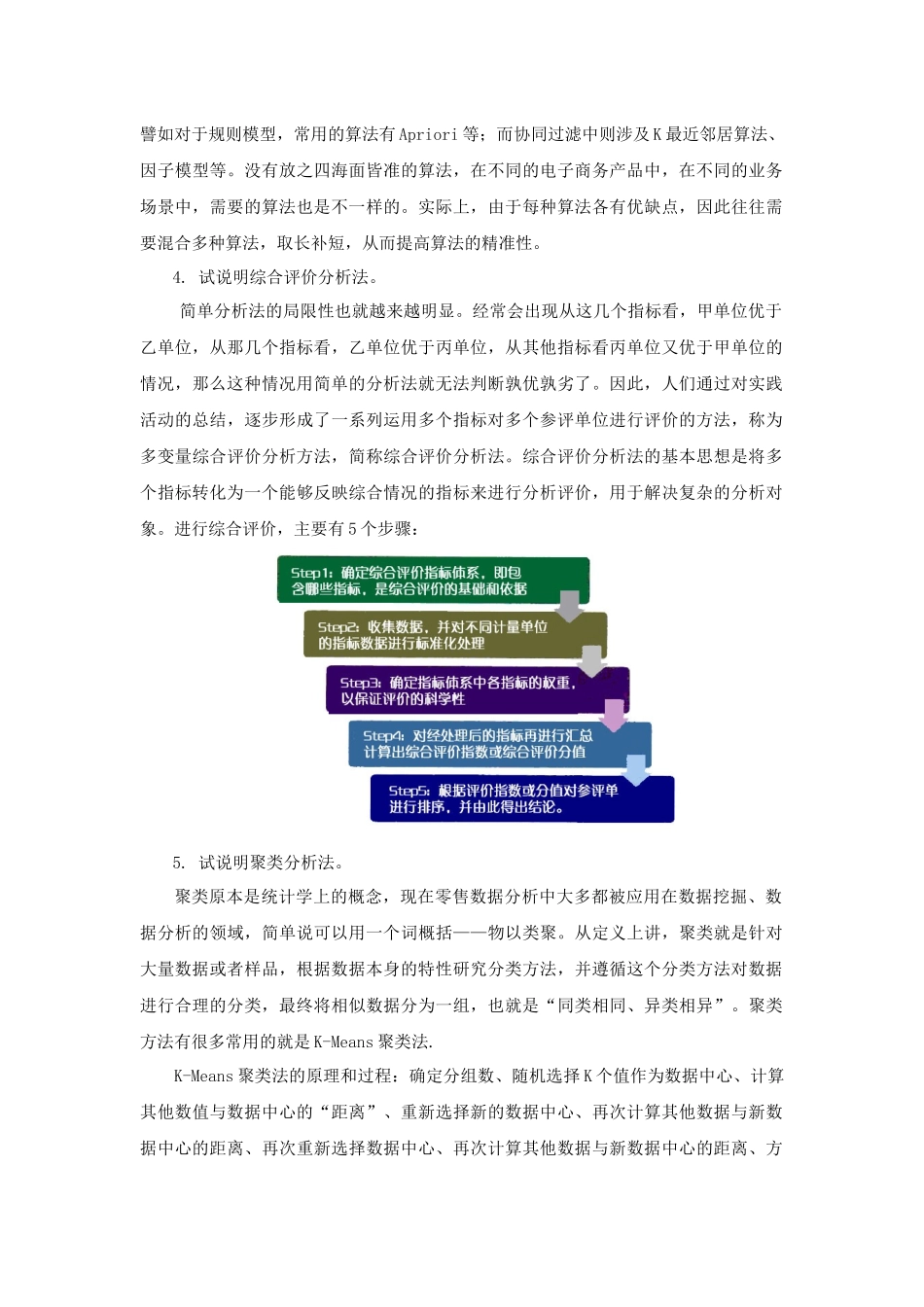 譬如对于规则模型，常用的算法有Apriori等；而协同过滤中则涉及K最近邻居算法、因子模型等。没有放之四海面皆准的算法，在不同的电子商务产品中，在不同的业务场景中，需要的算法也是不一样的。实际上，由于每种算法各有优缺点，因此往往需要混合多种算法，取长补短，从而提高算法的精准性。

4. 试说明综合评价分析法。

简单分析法的局限性也就越来越明显。经常会出现从这几个指标看，甲单位优于乙单位，从那几个指标看，乙单位优于丙单位，从其他指标看丙单位又优于甲单位的情况，那么这种情况用简单的分析法就无法判断孰优孰劣了。因此，人们通过对实践活动的总结，逐步形成了一系列运用多个指标对多个参评单位进行评价的方法，称为多变量综合评价分析方法，简称综合评价分析法。综合评价分析法的基本思想是将多个指标转化为一个能够反映综合情况的指标来进行分析评价，用于解决复杂的分析对象。进行综合评价，主要有5个步骤：

Step1：确定综合评价指标体系，即包含哪些指标，是综合评价的基础和依据

Step2：收集数据，并对不同计量单位的指标数据进行标准化处理

Step3：确定指标体系中各指标的权重，以保证评价的科学性

Step4：对经处理后的指标再进行汇总计算出综合评价指数或综合评价分值

Step5：根据评价指数或分值对参评单进行排序，并由此得出结论。

5. 试说明聚类分析法。

聚类原本是统计学上的概念，现在零售数据分析中大多都被应用在数据挖掘、数据分析的领域，简单说可以用一个词概括——物以类聚。从定义上讲，聚类就是针对大量数据或者样品，根据数据本身的特性研究分类方法，并遵循这个分类方法对数据进行合理的分类，最终将相似数据分为一组，也就是“同类相同、异类相异”。聚类方法有很多常用的就是K-Means聚类法.

K-Means聚类法的原理和过程：确定分组数、随机选择K个值作为数据中心、计算其他数值与数据中心的“距离”、重新选择新的数据中心、再次计算其他数据与新数据中心的距离、再次重新选择数据中心、再次计算其他数据与新数据中心的距离、方